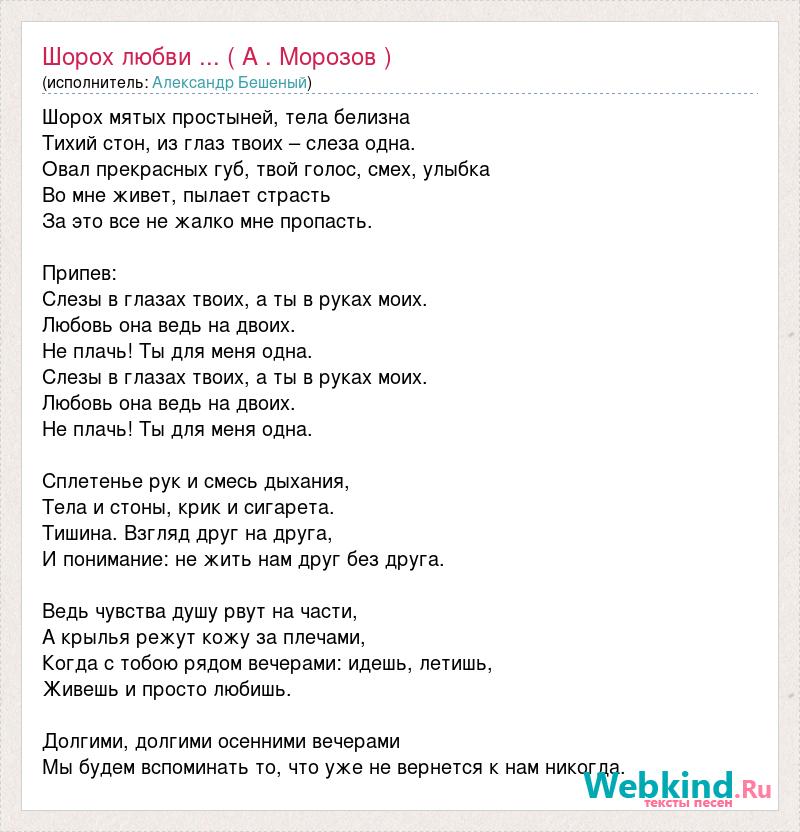 Шорох любви ... ( А . Морозов )
(исполнитель: Александр Бешеный)

Шорох мятых простыней, тела белизна
Тихий стон, из глаз твоих – слеза одна.
Овал прекрасных губ, твой голос, смех, улыбка
Во мне живет, пылает страсть
За это все не жалко мне пропасть.

Припев:
Слезы в глазах твоих, а ты в руках моих.
Любовь она ведь на двоих.
Не плачь! Ты для меня одна.
Слезы в глазах твоих, а ты в руках моих.
Любовь она ведь на двоих.
Не плачь! Ты для меня одна.

Сплетенье рук и смесь дыхания,
Тела и стоны, крик и сигарета.
Тишина. Взгляд друг на друга,
И понимание: не жить нам друг без друга.

Ведь чувства душу рвут на части,
А крылья режут кожу за плечами,
Когда с тобою рядом вечерами: идешь, летишь,
Живешь и просто любишь.

Долгими, долгими осенними вечерами
Мы будем вспоминать то, что уже не вернется к нам никогда.

Webkind.Ru
тексты песен